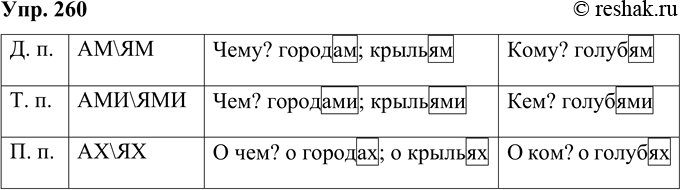 Упр. 260

© reshak.ru

| Д. п. | АМ\ЯМ | Чему? городам; крыльям | Кому? голубям |
|---|---|---|---|
| Т. п. | АМИ\ЯМИ | Чем? городами; крыльями | Кем? голубями |
| П. п. | АХ\ЯХ | О чем? о городах; о крыльях | О ком? о голубях |